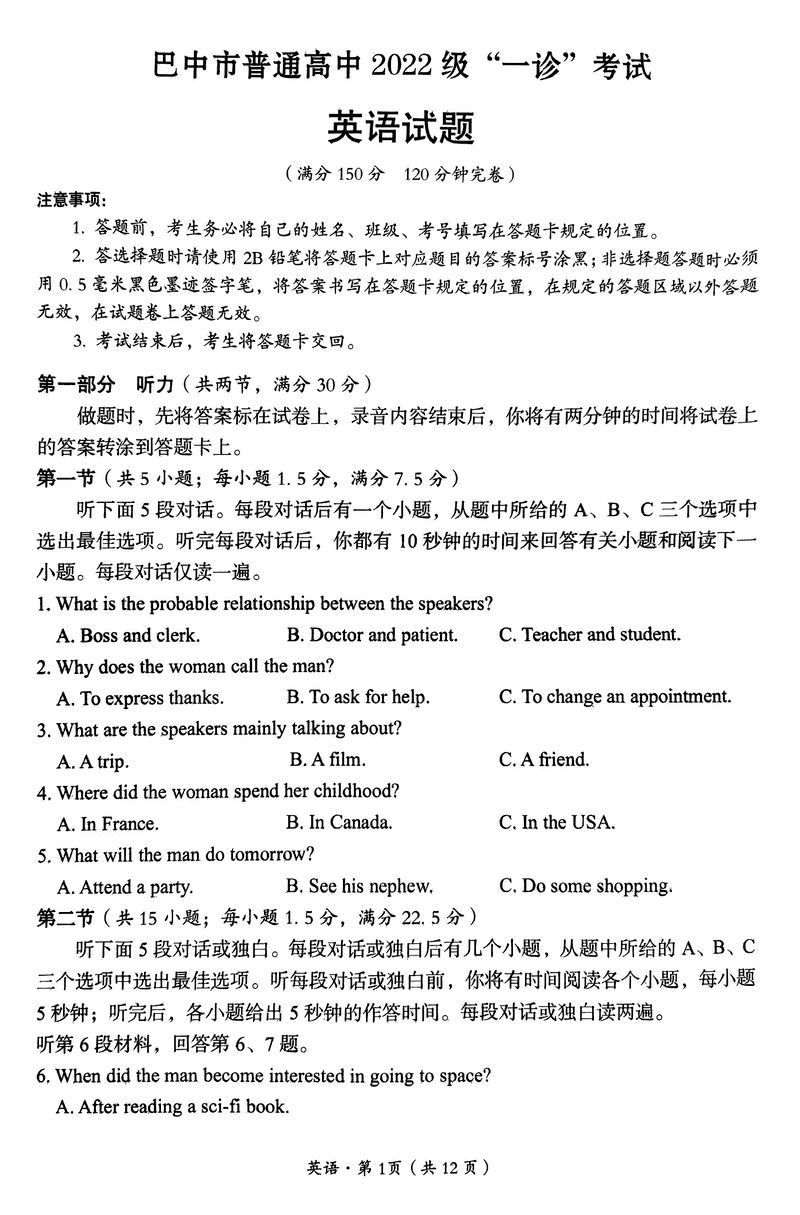 巴中市普通高中 2022 级“一诊”考试

英语试题

（满分 150 分　120 分钟完卷）

注意事项：

1. 答题前，考生务必将自己的姓名、班级、考号填写在答题卡规定的位置。

2. 答选择题时请使用 2B 铅笔将答题卡上对应题目的答案标号涂黑；非选择题答题时必须用 0.5 毫米黑色墨迹签字笔，将答案书写在答题卡规定的位置，在规定的答题区域以外答题无效，在试题卷上答题无效。

3. 考试结束后，考生将答题卡交回。

第一部分　听力（共两节，满分 30 分）

做题时，先将答案标在试卷上，录音内容结束后，你将有两分钟的时间将试卷上的答案转涂到答题卡上。

第一节（共 5 小题；每小题 1.5 分，满分 7.5 分）

听下面 5 段对话。每段对话后有一个小题，从题中所给的 A、B、C 三个选项中选出最佳选项。听完每段对话后，你都有 10 秒钟的时间来回答有关小题和阅读下一小题。每段对话仅读一遍。

1. What is the probable relationship between the speakers?

A. Boss and clerk.　B. Doctor and patient.　C. Teacher and student.

2. Why does the woman call the man?

A. To express thanks.　B. To ask for help.　C. To change an appointment.

3. What are the speakers mainly talking about?

A. A trip.　B. A film.　C. A friend.

4. Where did the woman spend her childhood?

A. In France.　B. In Canada.　C. In the USA.

5. What will the man do tomorrow?

A. Attend a party.　B. See his nephew.　C. Do some shopping.

第二节（共 15 小题；每小题 1.5 分，满分 22.5 分）

听下面 5 段对话或独白。每段对话或独白后有几个小题，从题中所给的 A、B、C 三个选项中选出最佳选项。听每段对话或独白前，你将有时间阅读各个小题，每小题 5 秒钟；听完后，各小题给出 5 秒钟的作答时间。每段对话或独白读两遍。

听第 6 段材料，回答第 6、7 题。

6. When did the man become interested in going to space?

A. After reading a sci-fi book.

英语·第 1 页（共 12 页）